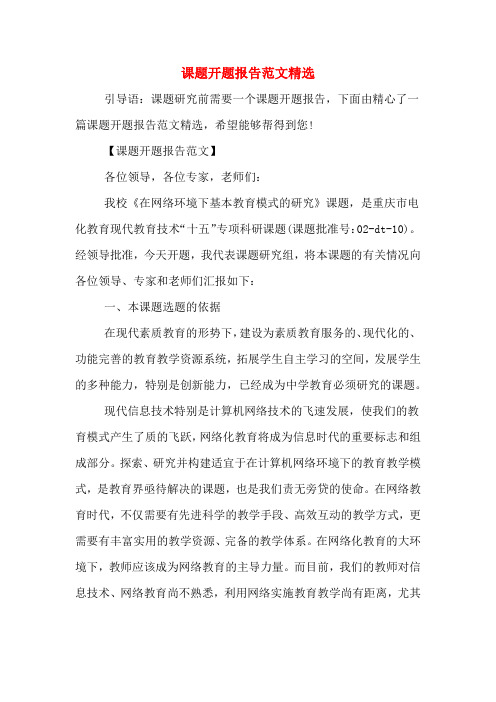 课题开题报告范文精选

引导语：课题研究前需要一个课题开题报告，下面由精心了一篇课题开题报告范文精选，希望能够帮得到您！

【课题开题报告范文】

各位领导，各位专家，老师们：

我校《在网络环境下基本教育模式的研究》课题，是重庆市电化教育现代教育技术“十五”专项科研课题(课题批准号:02-dt-10)。经领导批准，今天开题，我代表课题研究组，将本课题的有关情况向各位领导、专家和老师们汇报如下：

一、本课题选题的依据

在现代素质教育的形势下，建设为素质教育服务的、现代化的、功能完善的教育教学资源系统，拓展学生自主学习的空间，发展学生的多种能力，特别是创新能力，已经成为中学教育必须研究的课题。

现代信息技术特别是计算机网络技术的飞速发展，使我们的教育模式产生了质的飞跃，网络化教育将成为信息时代的重要标志和组成部分。探索、研究并构建适宜于在计算机网络环境下的教育教学模式，是教育界亟待解决的课题，也是我们责无旁贷的使命。在网络教育时代，不仅需要有先进科学的教学手段、高效互动的教学方式，更需要有丰富实用的教学资源、完备的教学体系。在网络化教育的大环境下，教师应该成为网络教育的主导力量。而目前，我们的教师对信息技术、网络教育尚不熟悉，利用网络实施教育教学尚有距离，尤其